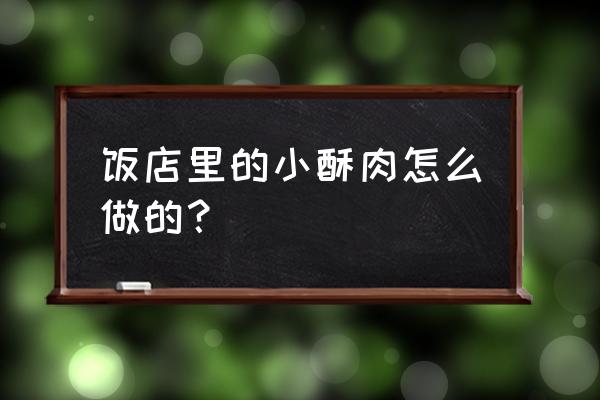 饭店里的小酥肉怎么做的？